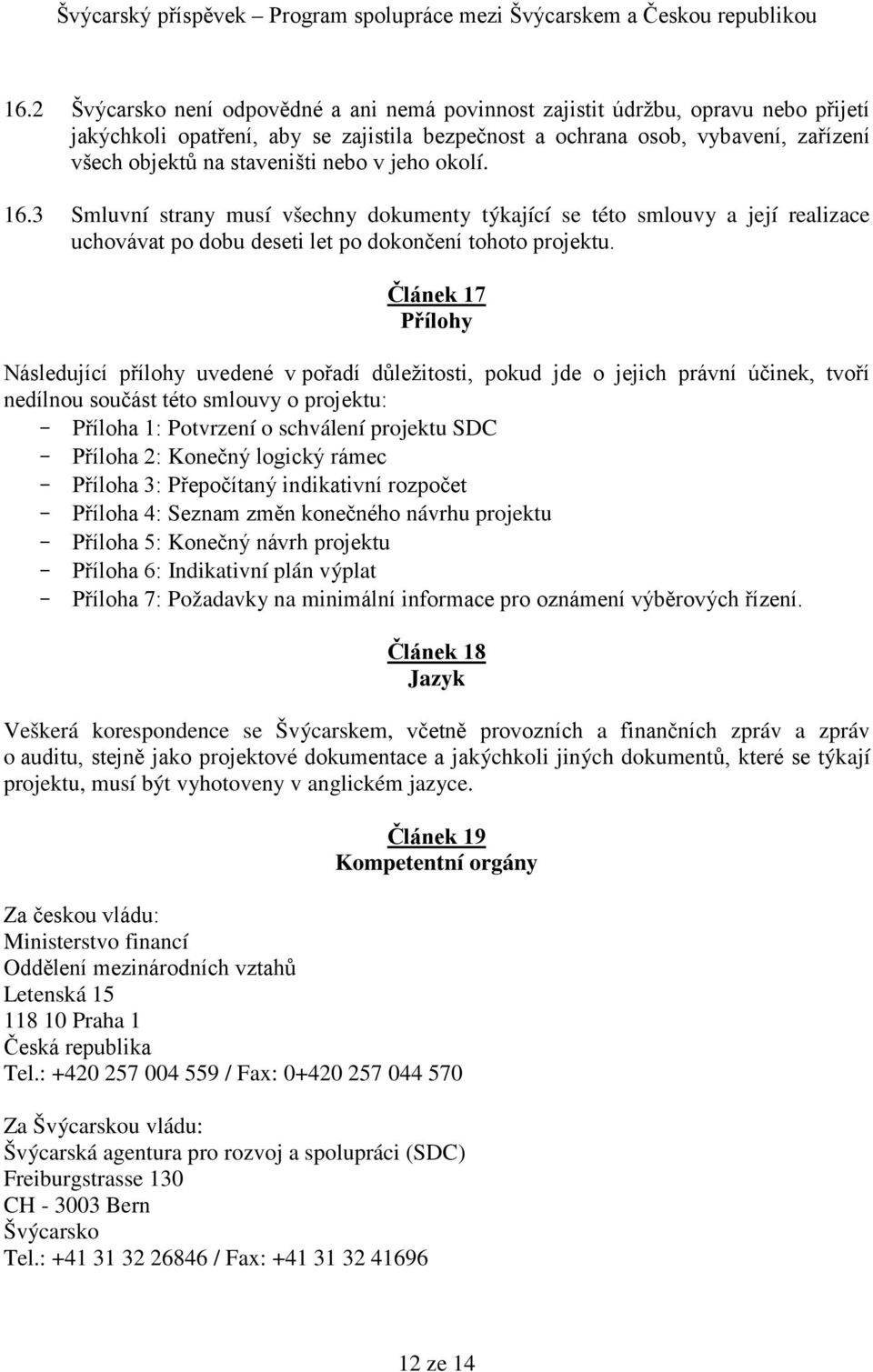 Švýcarský příspěvek – Program spolupráce mezi Švýcarskem a Českou republikou

16.2 Švýcarsko není odpovědné a ani nemá povinnost zajistit údržbu, opravu nebo přijetí jakýchkoli opatření, aby se zajistila bezpečnost a ochrana osob, vybavení, zařízení všech objektů na staveništi nebo v jeho okolí.

16.3 Smluvní strany musí všechny dokumenty týkající se této smlouvy a její realizace uchovávat po dobu deseti let po dokončení tohoto projektu.

Článek 17
Přílohy

Následující přílohy uvedené v pořadí důležitosti, pokud jde o jejich právní účinek, tvoří nedílnou součást této smlouvy o projektu:
- Příloha 1: Potvrzení o schválení projektu SDC
- Příloha 2: Konečný logický rámec
- Příloha 3: Přepočítaný indikativní rozpočet
- Příloha 4: Seznam změn konečného návrhu projektu
- Příloha 5: Konečný návrh projektu
- Příloha 6: Indikativní plán výplat
- Příloha 7: Požadavky na minimální informace pro oznámení výběrových řízení.

Článek 18
Jazyk

Veškerá korespondence se Švýcarskem, včetně provozních a finančních zpráv a zpráv o auditu, stejně jako projektové dokumentace a jakýchkoli jiných dokumentů, které se týkají projektu, musí být vyhotoveny v anglickém jazyce.

Článek 19
Kompetentní orgány

Za českou vládu:
Ministerstvo financí
Oddělení mezinárodních vztahů
Letenská 15
118 10 Praha 1
Česká republika
Tel.: +420 257 004 559 / Fax: 0+420 257 044 570

Za Švýcarskou vládu:
Švýcarská agentura pro rozvoj a spolupráci (SDC)
Freiburgstrasse 130
CH - 3003 Bern
Švýcarsko
Tel.: +41 31 32 26846 / Fax: +41 31 32 41696

12 ze 14